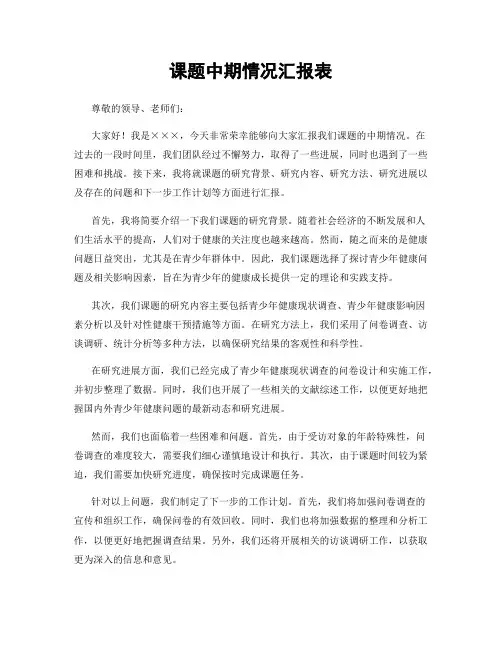 课题中期情况汇报表

尊敬的领导、老师们：

大家好！我是×××，今天非常荣幸能够向大家汇报我们课题的中期情况。在过去的一段时间里，我们团队经过不懈努力，取得了一些进展，同时也遇到了一些困难和挑战。接下来，我将就课题的研究背景、研究内容、研究方法、研究进展以及存在的问题和下一步工作计划等方面进行汇报。

首先，我将简要介绍一下我们课题的研究背景。随着社会经济的不断发展和人们生活水平的提高，人们对于健康的关注度也越来越高。然而，随之而来的是健康问题日益突出，尤其是在青少年群体中。因此，我们课题选择了探讨青少年健康问题及相关影响因素，旨在为青少年的健康成长提供一定的理论和实践支持。

其次，我们课题的研究内容主要包括青少年健康现状调查、青少年健康影响因素分析以及针对性健康干预措施等方面。在研究方法上，我们采用了问卷调查、访谈调研、统计分析等多种方法，以确保研究结果的客观性和科学性。

在研究进展方面，我们已经完成了青少年健康现状调查的问卷设计和实施工作，并初步整理了数据。同时，我们也开展了一些相关的文献综述工作，以便更好地把握国内外青少年健康问题的最新动态和研究进展。

然而，我们也面临着一些困难和问题。首先，由于受访对象的年龄特殊性，问卷调查的难度较大，需要我们细心谨慎地设计和执行。其次，由于课题时间较为紧迫，我们需要加快研究进度，确保按时完成课题任务。

针对以上问题，我们制定了下一步的工作计划。首先，我们将加强问卷调查的宣传和组织工作，确保问卷的有效回收。同时，我们也将加强数据的整理和分析工作，以便更好地把握调查结果。另外，我们还将开展相关的访谈调研工作，以获取更为深入的信息和意见。